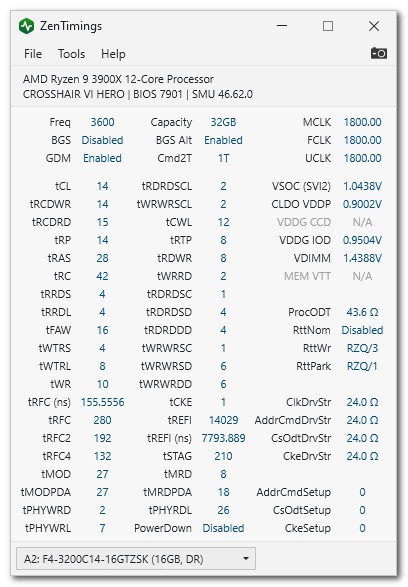 ZenTimings

File Tools Help

AMD Ryzen 9 3900X 12-Core Processor
CROSSHAIR VI HERO | BIOS 7901 | SMU 46.62.0

| | | | | | |
|---|---|---|---|---|---|
| Freq | 3600 | Capacity | 32GB | MCLK | 1800.00 |
| BGS | Disabled | BGS Alt | Enabled | FCLK | 1800.00 |
| GDM | Enabled | Cmd2T | 1T | UCLK | 1800.00 |
| tCL | 14 | tRDRDSCL | 2 | VSOC (SVI2) | 1.0438V |
| tRCDWR | 14 | tWRWRSCL | 2 | CLDO VDDP | 0.9002V |
| tRCDRD | 15 | tCWL | 12 | VDDG CCD | N/A |
| tRP | 14 | tRTP | 8 | VDDG IOD | 0.9504V |
| tRAS | 28 | tRDWR | 8 | VDIMM | 1.4388V |
| tRC | 42 | tWRRD | 2 | MEM VTT | N/A |
| tRRDS | 4 | tRDRDSC | 1 | | |
| tRRDL | 4 | tRDRDSD | 4 | ProcODT | 43.6 Ω |
| tFAW | 16 | tRDRDDD | 4 | RttNom | Disabled |
| tWTRS | 4 | tWRWRSC | 1 | RttWr | RZQ/3 |
| tWTRL | 8 | tWRWRSD | 6 | RttPark | RZQ/1 |
| tWR | 10 | tWRWRDD | 6 | | |
| tRFC (ns) | 155.5556 | tCKE | 1 | ClkDrvStr | 24.0 Ω |
| tRFC | 280 | tREFI | 14029 | AddrCmdDrvStr | 24.0 Ω |
| tRFC2 | 192 | tREFI (ns) | 7793.889 | CsOdtDrvStr | 24.0 Ω |
| tRFC4 | 132 | tSTAG | 210 | CkeDrvStr | 24.0 Ω |
| tMOD | 27 | tMRD | 8 | | |
| tMODPDA | 27 | tMRDPDA | 18 | AddrCmdSetup | 0 |
| tPHYWRD | 2 | tPHYRDL | 26 | CsOdtSetup | 0 |
| tPHYWRL | 7 | PowerDown | Disabled | CkeSetup | 0 |

A2: F4-3200C14-16GTZSK (16GB, DR)